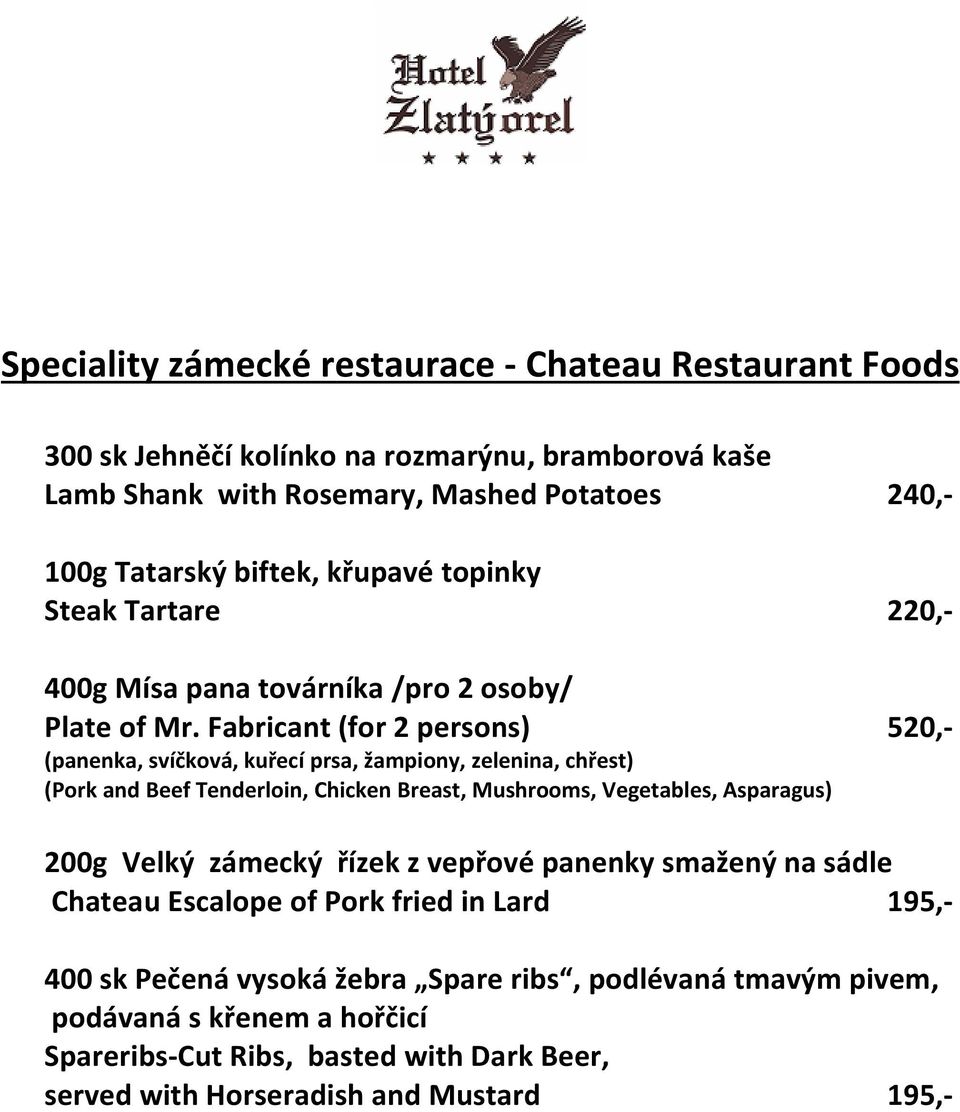 Hotel Zlatý orel
★ ★ ★ ★

Speciality zámecké restaurace - Chateau Restaurant Foods

300 sk Jehněčí kolínko na rozmarýnu, bramborová kaše
Lamb Shank with Rosemary, Mashed Potatoes 240,-

100g Tatarský biftek, křupavé topinky
Steak Tartare 220,-

400g Mísa pana továrníka /pro 2 osoby/
Plate of Mr. Fabricant (for 2 persons) 520,-
(panenka, svíčková, kuřecí prsa, žampiony, zelenina, chřest)
(Pork and Beef Tenderloin, Chicken Breast, Mushrooms, Vegetables, Asparagus)

200g Velký zámecký řízek z vepřové panenky smažený na sádle
Chateau Escalope of Pork fried in Lard 195,-

400 sk Pečená vysoká žebra „Spare ribs“, podlévaná tmavým pivem, podávaná s křenem a hořčicí
Spareribs-Cut Ribs, basted with Dark Beer, served with Horseradish and Mustard 195,-